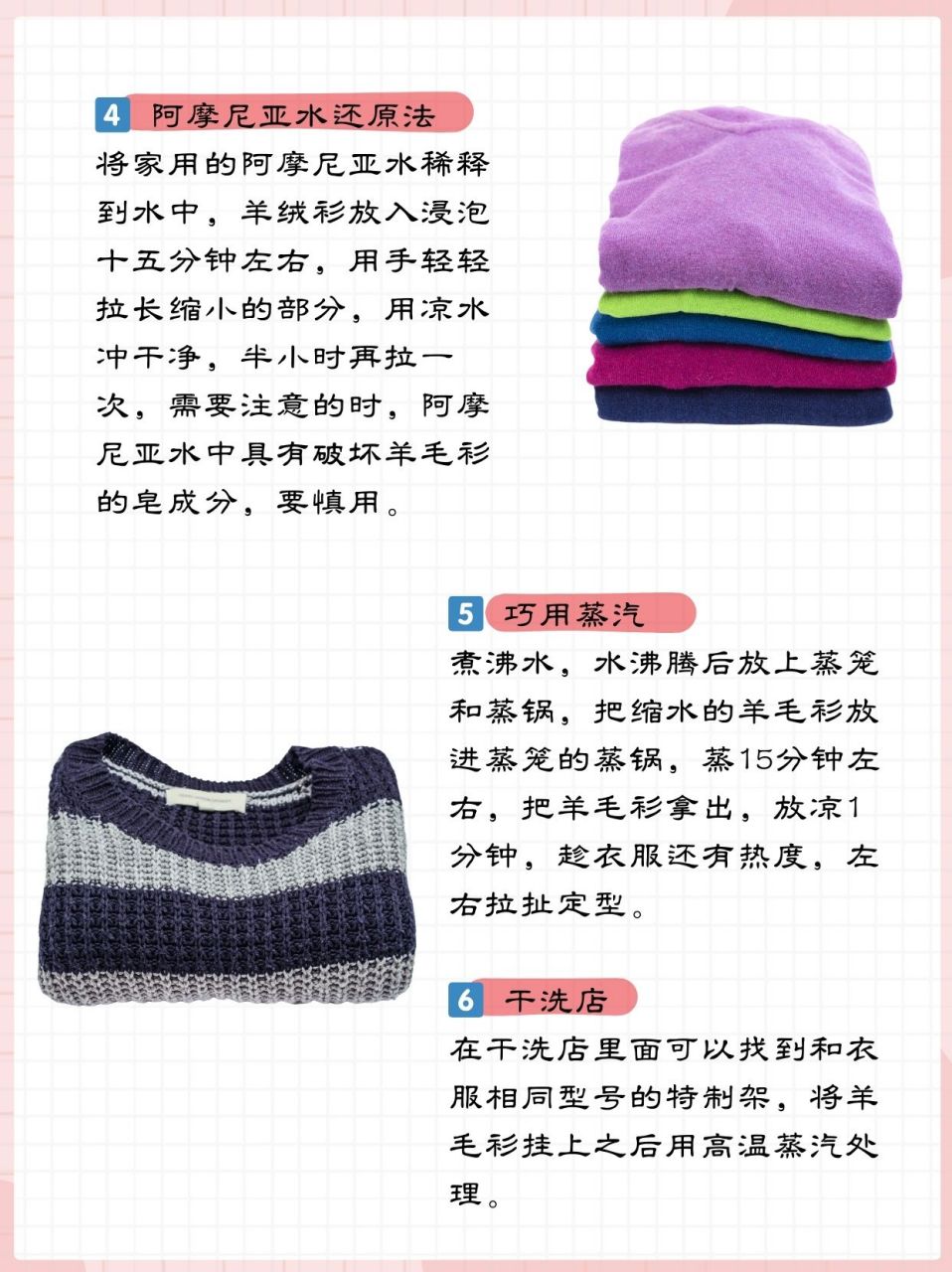 4 阿摩尼亚水还原法

将家用的阿摩尼亚水稀释到水中，羊绒衫放入浸泡十五分钟左右，用手轻轻拉长缩小的部分，用凉水冲干净，半小时再拉一次，需要注意的时，阿摩尼亚水中具有破坏羊毛衫的皂成分，要慎用。

5 巧用蒸汽

煮沸水，水沸腾后放上蒸笼和蒸锅，把缩水的羊毛衫放进蒸笼的蒸锅，蒸15分钟左右，把羊毛衫拿出，放凉1分钟，趁衣服还有热度，左右拉扯定型。

6 干洗店

在干洗店里面可以找到和衣服相同型号的特制架，将羊毛衫挂上之后用高温蒸汽处理。